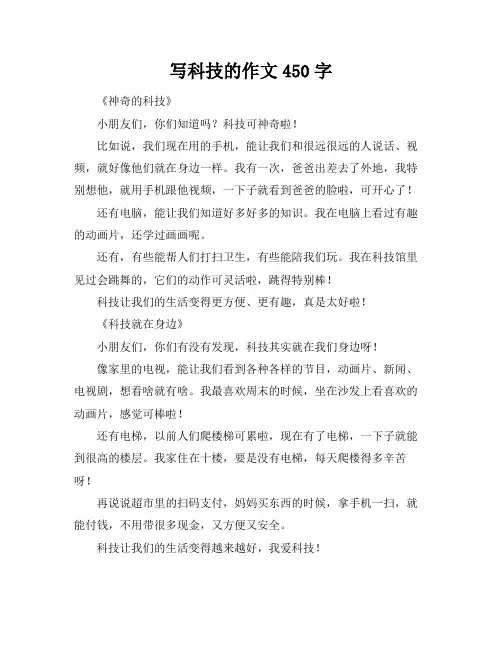 写科技的作文 450 字

《神奇的科技》

小朋友们，你们知道吗？科技可神奇啦！

比如说，我们现在用的手机，能让我们和很远很远的人说话、视频，就好像他们就在身边一样。我有一次，爸爸出差去了外地，我特别想他，就用手机跟他视频，一下子就看到爸爸的脸啦，可开心了！

还有电脑，能让我们知道好多好多的知识。我在电脑上看过有趣的动画片，还学过画画呢。

还有，有些能帮人们打扫卫生，有些能陪我们玩。我在科技馆里见过会跳舞的，它们的动作可灵活啦，跳得特别棒！

科技让我们的生活变得更方便、更有趣，真是太好啦！

《科技就在身边》

小朋友们，你们有没有发现，科技其实就在我们身边呀！

像家里的电视，能让我们看到各种各样的节目，动画片、新闻、电视剧，想看啥就有啥。我最喜欢周末的时候，坐在沙发上看喜欢的动画片，感觉可棒啦！

还有电梯，以前人们爬楼梯可累啦，现在有了电梯，一下子就能到很高的楼层。我家住在十楼，要是没有电梯，每天爬楼得多辛苦呀！

再说说超市里的扫码支付，妈妈买东西的时候，拿手机一扫，就能付钱，不用带很多现金，又方便又安全。

科技让我们的生活变得越来越好，我爱科技！